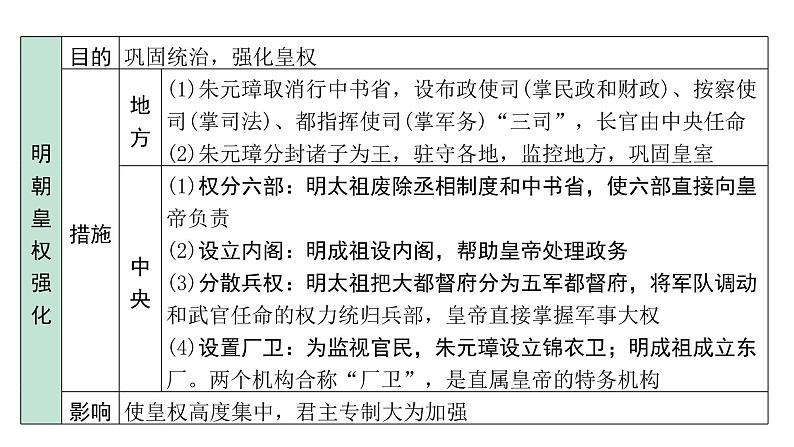 | 明朝皇权强化 | 目的 | 巩固统治，强化皇权 | |
|---|---|---|---|
| | 措施 | 地方 | (1)朱元璋取消行中书省，设布政使司(掌民政和财政)、按察使司(掌司法)、都指挥使司(掌军务)“三司”，长官由中央任命 (2)朱元璋分封诸子为王，驻守各地，监控地方，巩固皇室 |
| | | 中央 | (1)权分六部：明太祖废除丞相制度和中书省，使六部直接向皇帝负责 (2)设立内阁：明成祖设内阁，帮助皇帝处理政务 (3)分散兵权：明太祖把大都督府分为五军都督府，将军队调动和武官任命的权力统归兵部，皇帝直接掌握军事大权 (4)设置厂卫：为监视官民，朱元璋设立锦衣卫；明成祖成立东厂。两个机构合称“厂卫”，是直属皇帝的特务机构 |
| | 影响 | 使皇权高度集中，君主专制大为加强 | |